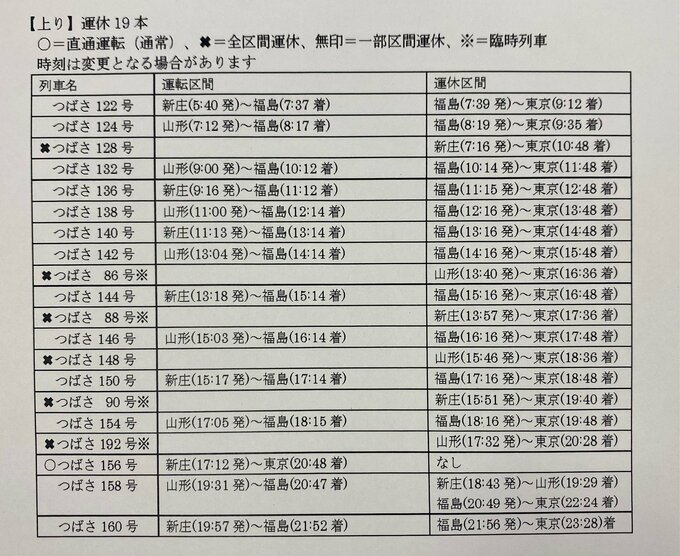 【上り】運休19本
○＝直通運転（通常）、✖＝全区間運休、無印＝一部区間運休、※＝臨時列車
時刻は変更となる場合があります

| 列車名 | 運転区間 | 運休区間 |
|---|---|---|
| つばさ122号 | 新庄(5:40発)～福島(7:37着) | 福島(7:39発)～東京(9:12着) |
| つばさ124号 | 山形(7:12発)～福島(8:17着) | 福島(8:19発)～東京(9:35着) |
| ✖つばさ128号 | | 新庄(7:16発)～東京(10:48着) |
| つばさ132号 | 山形(9:00発)～福島(10:12着) | 福島(10:14発)～東京(11:48着) |
| つばさ136号 | 新庄(9:16発)～福島(11:12着) | 福島(11:15発)～東京(12:48着) |
| つばさ138号 | 山形(11:00発)～福島(12:14着) | 福島(12:16発)～東京(13:48着) |
| つばさ140号 | 新庄(11:13発)～福島(13:14着) | 福島(13:16発)～東京(14:48着) |
| つばさ142号 | 山形(13:04発)～福島(14:14着) | 福島(14:16発)～東京(15:48着) |
| ✖つばさ 86号※ | | 山形(13:40発)～東京(16:36着) |
| つばさ144号 | 新庄(13:18発)～福島(15:14着) | 福島(15:16発)～東京(16:48着) |
| ✖つばさ 88号※ | | 新庄(13:57発)～東京(17:36着) |
| つばさ146号 | 山形(15:03発)～福島(16:14着) | 福島(16:16発)～東京(17:48着) |
| ✖つばさ148号 | | 山形(15:46発)～東京(18:36着) |
| つばさ150号 | 新庄(15:17発)～福島(17:14着) | 福島(17:16発)～東京(18:48着) |
| ✖つばさ 90号※ | | 新庄(15:51発)～東京(19:40着) |
| つばさ154号 | 山形(17:05発)～福島(18:15着) | 福島(18:16発)～東京(19:48着) |
| ✖つばさ192号※ | | 山形(17:32発)～東京(20:28着) |
| ○つばさ156号 | 新庄(17:12発)～東京(20:48着) | なし |
| つばさ158号 | 山形(19:31発)～福島(20:47着) | 新庄(18:43発)～山形(19:29着) 福島(20:49発)～東京(22:24着) |
| つばさ160号 | 新庄(19:57発)～福島(21:52着) | 福島(21:56発)～東京(23:28)着 |